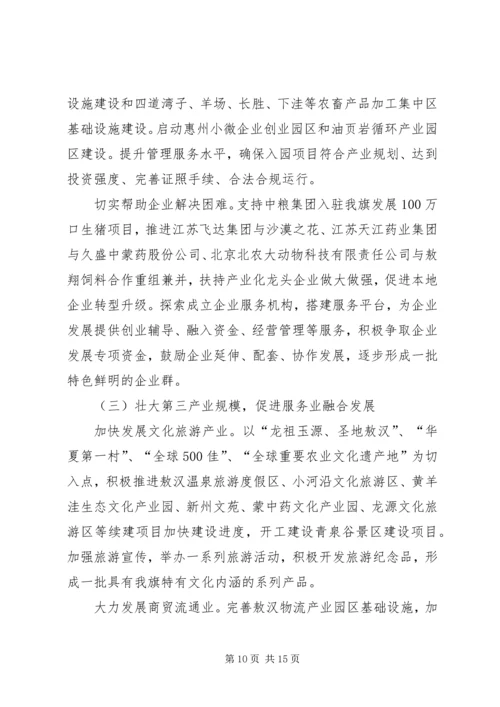 设施建设和四道湾子、羊场、长胜、下洼等农畜产品加工集中区基础设施建设。启动惠州小微企业创业园区和油页岩循环产业园区建设。提升管理服务水平，确保入园项目符合产业规划、达到投资强度、完善证照手续、合法合规运行。

切实帮助企业解决困难。支持中粮集团入驻我旗发展100万口生猪项目，推进江苏飞达集团与沙漠之花、江苏天江药业集团与久盛中蒙药股份公司、北京北农大动物科技有限责任公司与敖翔饲料合作重组兼并，扶持产业化龙头企业做大做强，促进本地企业转型升级。探索成立企业服务机构，搭建服务平台，为企业发展提供创业辅导、融入资金、经营管理等服务，积极争取企业发展专项资金，鼓励企业延伸、配套、协作发展，逐步形成一批特色鲜明的企业群。

（三）壮大第三产业规模，促进服务业融合发展

加快发展文化旅游产业。以“龙祖玉源、圣地敖汉”、“华夏第一村”、“全球500佳”、“全球重要农业文化遗产地”为切入点，积极推进敖汉温泉旅游度假区、小河沿文化旅游区、黄羊洼生态文化产业园、新州文苑、蒙中药文化产业园、龙源文化旅游区等续建项目加快建设进度，开工建设青泉谷景区建设项目。加强旅游宣传，举办一系列旅游活动，积极开发旅游纪念品，形成一批具有我旗特有文化内涵的系列产品。

大力发展商贸流通业。完善敖汉物流产业园区基础设施，加

第10页 共15页